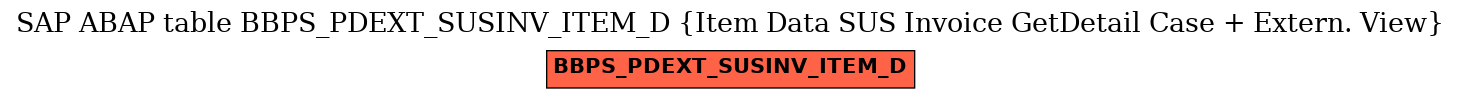 SAP ABAP table BBPS_PDEXT_SUSINV_ITEM_D {Item Data SUS Invoice GetDetail Case + Extern. View}

BBPS_PDEXT_SUSINV_ITEM_D